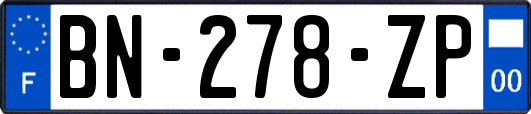 F
BN-278-ZP
00